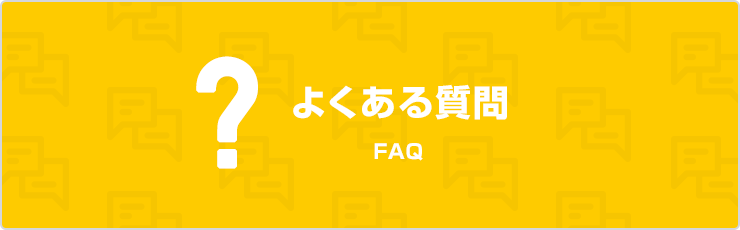 ?
よくある質問
FAQ